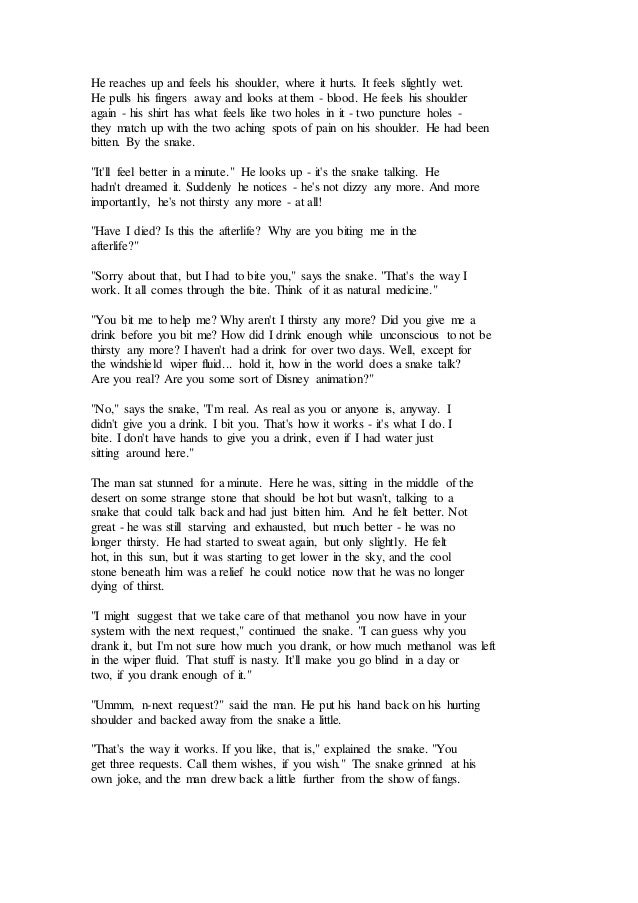 He reaches up and feels his shoulder, where it hurts. It feels slightly wet. He pulls his fingers away and looks at them - blood. He feels his shoulder again - his shirt has what feels like two holes in it - two puncture holes - they match up with the two aching spots of pain on his shoulder. He had been bitten. By the snake.

"It'll feel better in a minute." He looks up - it's the snake talking. He hadn't dreamed it. Suddenly he notices - he's not dizzy any more. And more importantly, he's not thirsty any more - at all!

"Have I died? Is this the afterlife? Why are you biting me in the afterlife?"

"Sorry about that, but I had to bite you," says the snake. "That's the way I work. It all comes through the bite. Think of it as natural medicine."

"You bit me to help me? Why aren't I thirsty any more? Did you give me a drink before you bit me? How did I drink enough while unconscious to not be thirsty any more? I haven't had a drink for over two days. Well, except for the windshield wiper fluid... hold it, how in the world does a snake talk? Are you real? Are you some sort of Disney animation?"

"No," says the snake, "I'm real. As real as you or anyone is, anyway. I didn't give you a drink. I bit you. That's how it works - it's what I do. I bite. I don't have hands to give you a drink, even if I had water just sitting around here."

The man sat stunned for a minute. Here he was, sitting in the middle of the desert on some strange stone that should be hot but wasn't, talking to a snake that could talk back and had just bitten him. And he felt better. Not great - he was still starving and exhausted, but much better - he was no longer thirsty. He had started to sweat again, but only slightly. He felt hot, in this sun, but it was starting to get lower in the sky, and the cool stone beneath him was a relief he could notice now that he was no longer dying of thirst.

"I might suggest that we take care of that methanol you now have in your system with the next request," continued the snake. "I can guess why you drank it, but I'm not sure how much you drank, or how much methanol was left in the wiper fluid. That stuff is nasty. It'll make you go blind in a day or two, if you drank enough of it."

"Ummm, n-next request?" said the man. He put his hand back on his hurting shoulder and backed away from the snake a little.

"That's the way it works. If you like, that is," explained the snake. "You get three requests. Call them wishes, if you wish." The snake grinned at his own joke, and the man drew back a little further from the show of fangs.